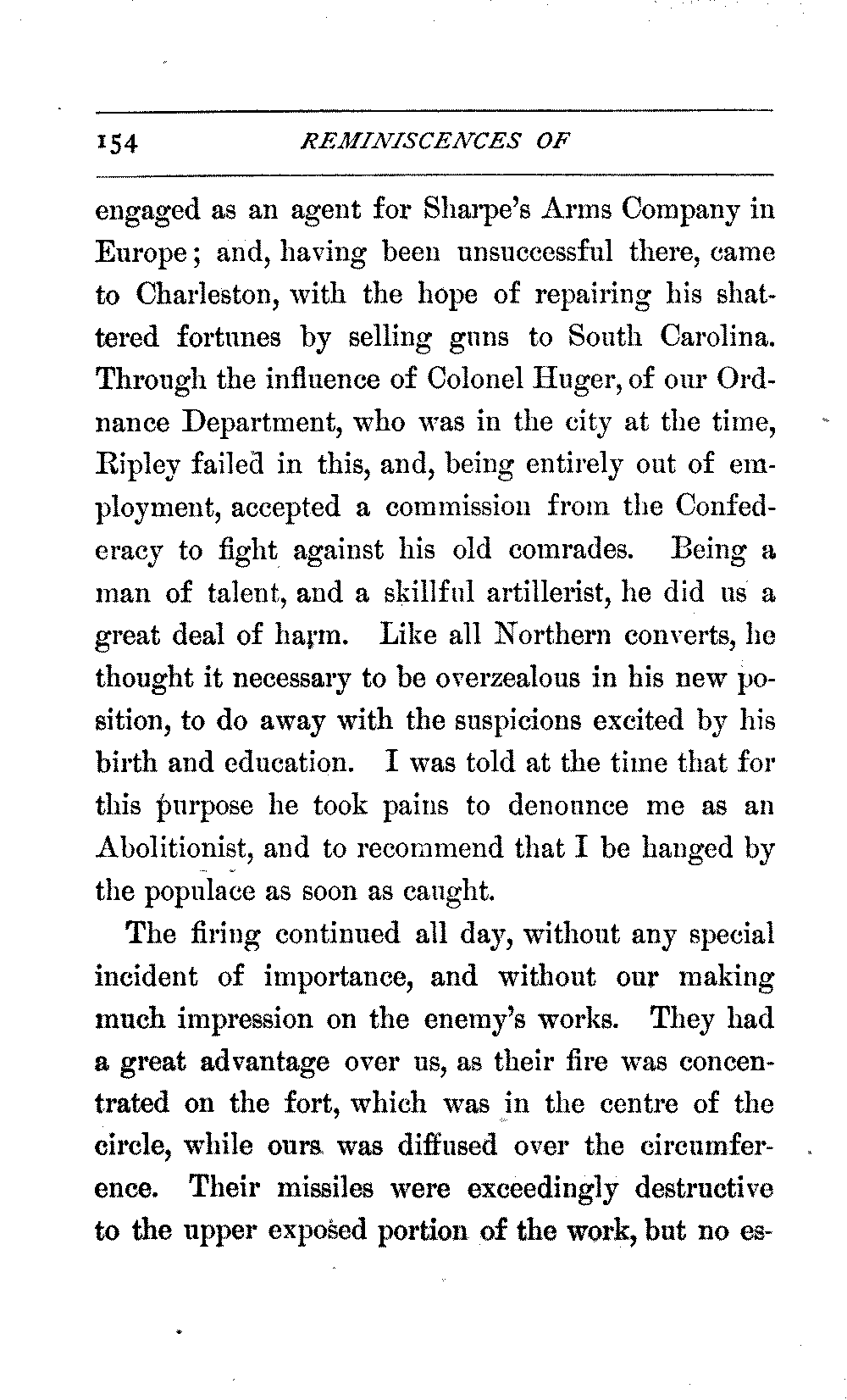 154 REMINISCENCES OF

engaged as an agent for Sharpe's Arms Company in Europe; and, having been unsuccessful there, came to Charleston, with the hope of repairing his shattered fortunes by selling guns to South Carolina. Through the influence of Colonel Huger, of our Ordnance Department, who was in the city at the time, Ripley failed in this, and, being entirely out of employment, accepted a commission from the Confederacy to fight against his old comrades. Being a man of talent, and a skillful artillerist, he did us a great deal of harm. Like all Northern converts, he thought it necessary to be overzealous in his new position, to do away with the suspicions excited by his birth and education. I was told at the time that for this purpose he took pains to denounce me as an Abolitionist, and to recommend that I be hanged by the populace as soon as caught.

The firing continued all day, without any special incident of importance, and without our making much impression on the enemy's works. They had a great advantage over us, as their fire was concentrated on the fort, which was in the centre of the circle, while ours was diffused over the circumference. Their missiles were exceedingly destructive to the upper exposed portion of the work, but no es-